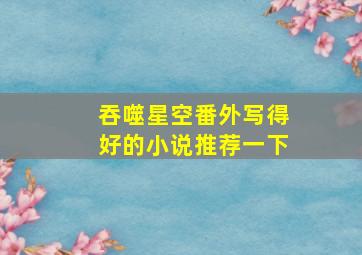 吞噬星空番外写得好的小说推荐一下